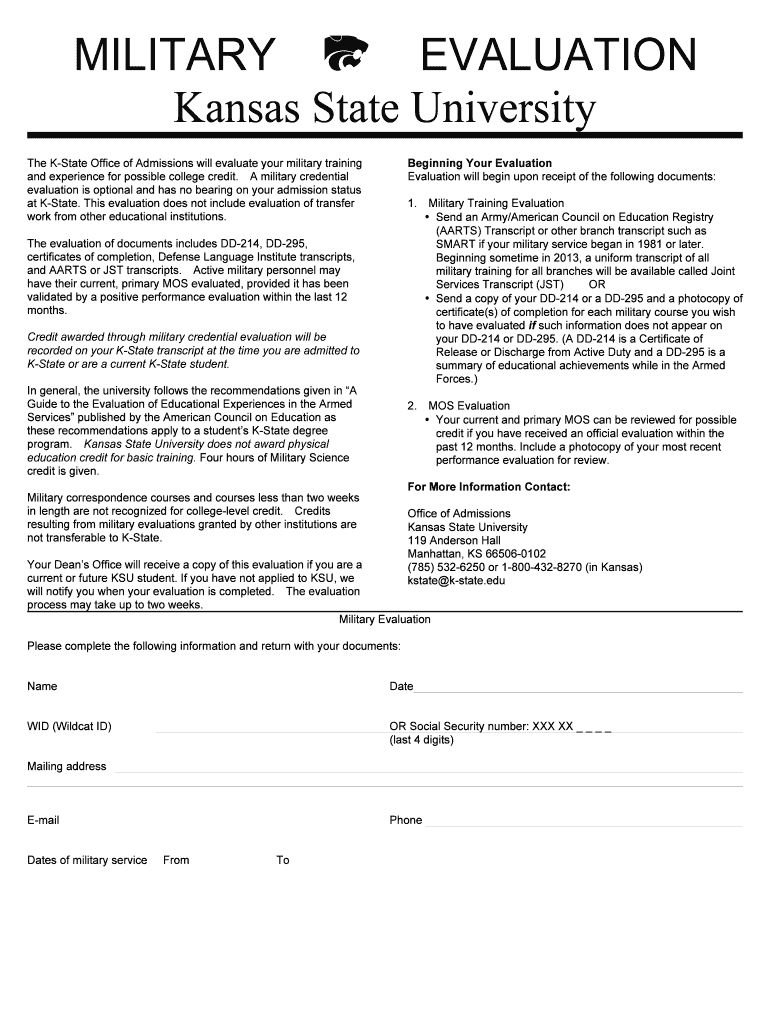 MILITARY EVALUATION
Kansas State University

The K-State Office of Admissions will evaluate your military training and experience for possible college credit. A military credential evaluation is optional and has no bearing on your admission status at K-State. This evaluation does not include evaluation of transfer work from other educational institutions.

The evaluation of documents includes DD-214, DD-295, certificates of completion, Defense Language Institute transcripts, and AARTS or JST transcripts. Active military personnel may have their current, primary MOS evaluated, provided it has been validated by a positive performance evaluation within the last 12 months.

Credit awarded through military credential evaluation will be recorded on your K-State transcript at the time you are admitted to K-State or are a current K-State student.

In general, the university follows the recommendations given in "A Guide to the Evaluation of Educational Experiences in the Armed Services" published by the American Council on Education as these recommendations apply to a student's K-State degree program. Kansas State University does not award physical education credit for basic training. Four hours of Military Science credit is given.

Military correspondence courses and courses less than two weeks in length are not recognized for college-level credit. Credits resulting from military evaluations granted by other institutions are not transferable to K-State.

Your Dean's Office will receive a copy of this evaluation if you are a current or future KSU student. If you have not applied to KSU, we will notify you when your evaluation is completed. The evaluation process may take up to two weeks.

Beginning Your Evaluation
Evaluation will begin upon receipt of the following documents:

1. Military Training Evaluation
• Send an Army/American Council on Education Registry (AARTS) Transcript or other branch transcript such as SMART if your military service began in 1981 or later. Beginning sometime in 2013, a uniform transcript of all military training for all branches will be available called Joint Services Transcript (JST) OR
• Send a copy of your DD-214 or a DD-295 and a photocopy of certificate(s) of completion for each military course you wish to have evaluated if such information does not appear on your DD-214 or DD-295. (A DD-214 is a Certificate of Release or Discharge from Active Duty and a DD-295 is a summary of educational achievements while in the Armed Forces.)

2. MOS Evaluation
• Your current and primary MOS can be reviewed for possible credit if you have received an official evaluation within the past 12 months. Include a photocopy of your most recent performance evaluation for review.

For More Information Contact:

Office of Admissions
Kansas State University
119 Anderson Hall
Manhattan, KS 66506-0102
(785) 532-6250 or 1-800-432-8270 (in Kansas)
kstate@k-state.edu

Military Evaluation

Please complete the following information and return with your documents:

Name

Date

WID (Wildcat ID)

OR Social Security number: XXX XX _ _ _ _
(last 4 digits)

Mailing address

E-mail

Phone

Dates of military service From To